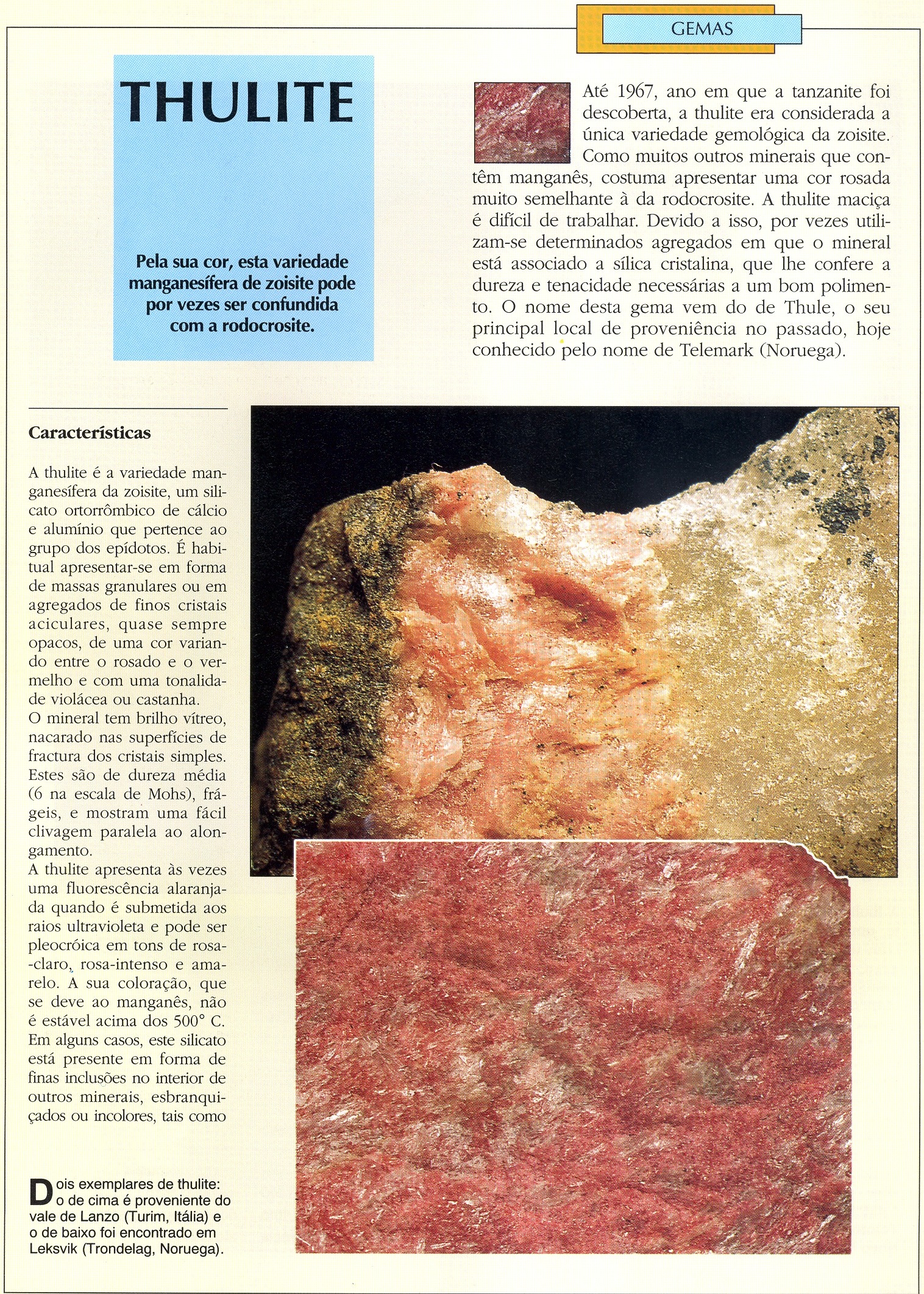 GEMAS

THULITE

Pela sua cor, esta variedade manganesífera de zoisite pode por vezes ser confundida com a rodocrosite.

Até 1967, ano em que a tanzanite foi descoberta, a thulite era considerada a única variedade gemológica da zoisite. Como muitos outros minerais que contêm manganês, costuma apresentar uma cor rosada muito semelhante à da rodocrosite. A thulite maciça é difícil de trabalhar. Devido a isso, por vezes utilizam-se determinados agregados em que o mineral está associado a sílica cristalina, que lhe confere a dureza e tenacidade necessárias a um bom polimento. O nome desta gema vem do de Thule, o seu principal local de proveniência no passado, hoje conhecido pelo nome de Telemark (Noruega).

Características

A thulite é a variedade manganesífera da zoisite, um silicato ortorrômbico de cálcio e alumínio que pertence ao grupo dos epídotos. É habitual apresentar-se em forma de massas granulares ou em agregados de finos cristais aciculares, quase sempre opacos, de uma cor variando entre o rosado e o vermelho e com uma tonalidade violácea ou castanha.
O mineral tem brilho vítreo, nacarado nas superfícies de fractura dos cristais simples. Estes são de dureza média (6 na escala de Mohs), frágeis, e mostram uma fácil clivagem paralela ao alongamento.
A thulite apresenta às vezes uma fluorescência alaranjada quando é submetida aos raios ultravioleta e pode ser pleocróica em tons de rosa-claro, rosa-intenso e amarelo. A sua coloração, que se deve ao manganês, não é estável acima dos 500° C. Em alguns casos, este silicato está presente em forma de finas inclusões no interior de outros minerais, esbranquiçados ou incolores, tais como

Dois exemplares de thulite: o de cima é proveniente do vale de Lanzo (Turim, Itália) e o de baixo foi encontrado em Leksvik (Trondelag, Noruega).